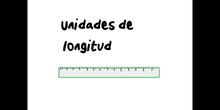 Unidades de longitud